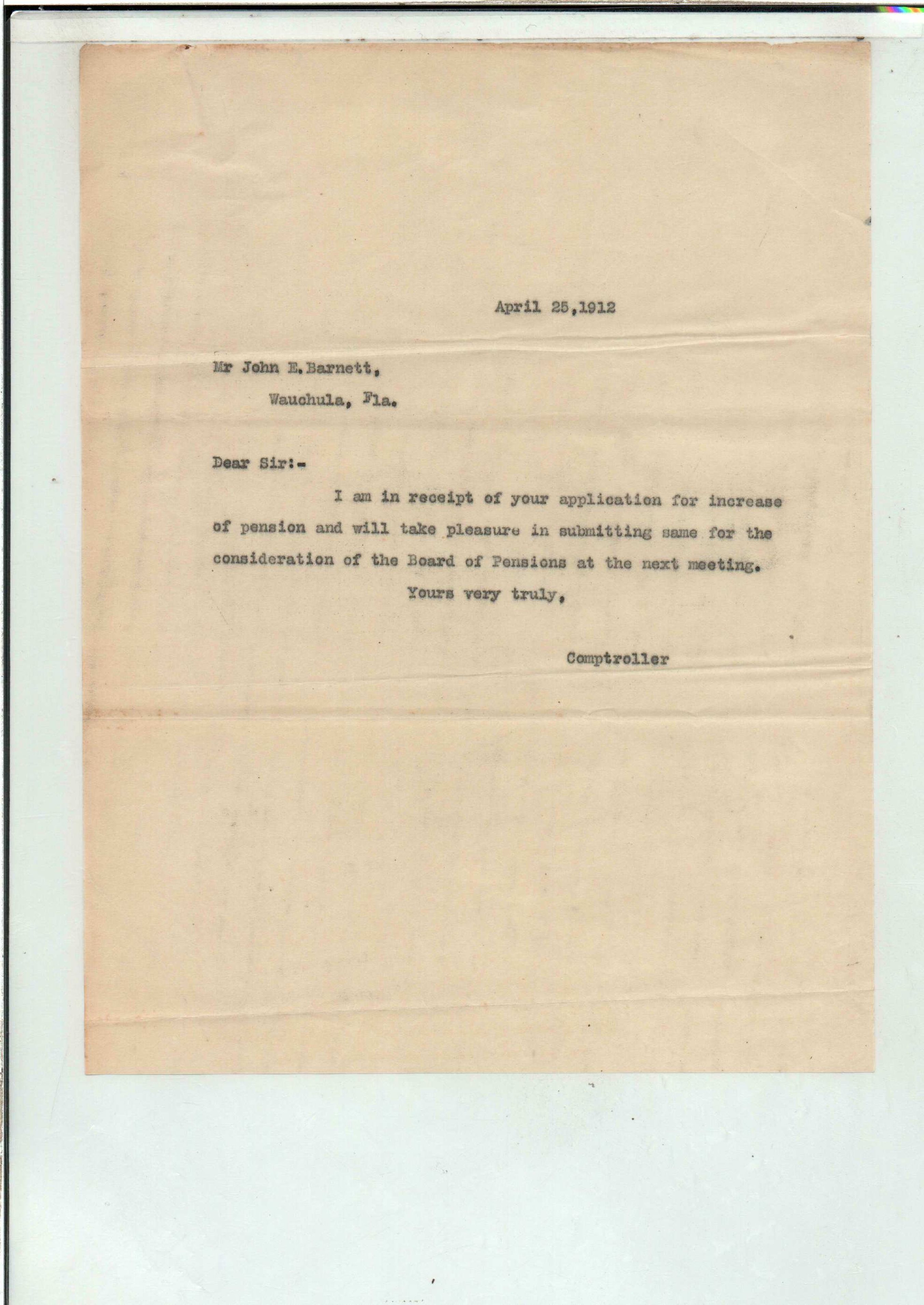 April 25,1912

Mr John E.Barnett,
Wauchula, Fla.

Dear Sir:-

I am in receipt of your application for increase of pension and will take pleasure in submitting same for the consideration of the Board of Pensions at the next meeting.

Yours very truly,

Comptroller